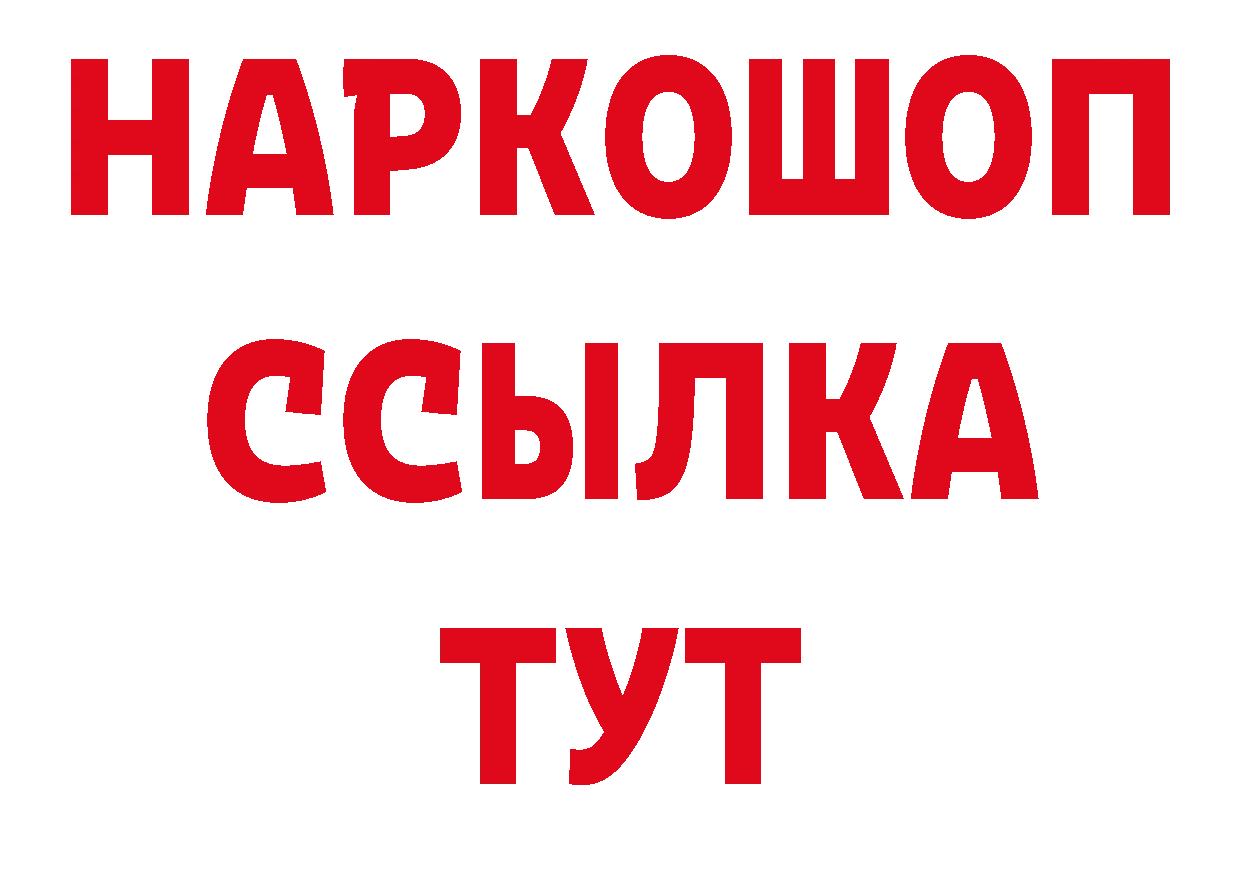 НАРКОШОП
ССЫЛКА
ТУТ